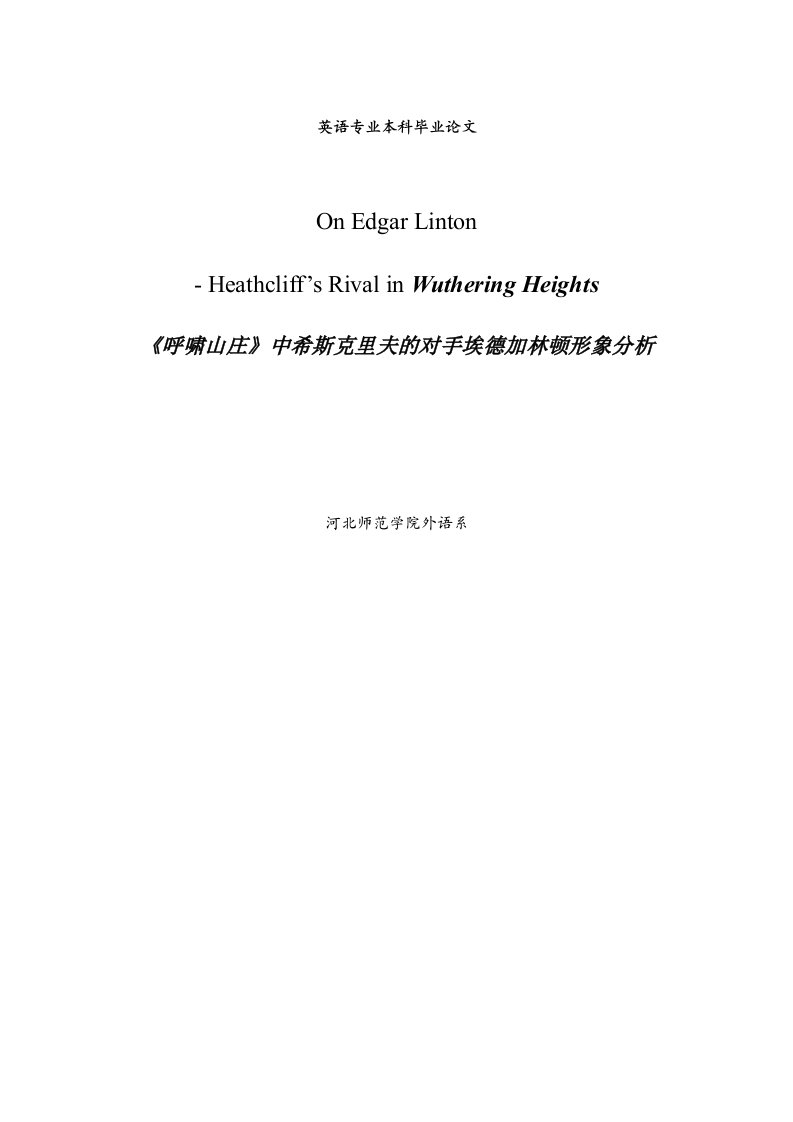 英语专业本科毕业论文

On Edgar Linton

- Heathcliff’s Rival in Wuthering Heights

《呼啸山庄》中希斯克里夫的对手埃德加林顿形象分析

河北师范学院外语系